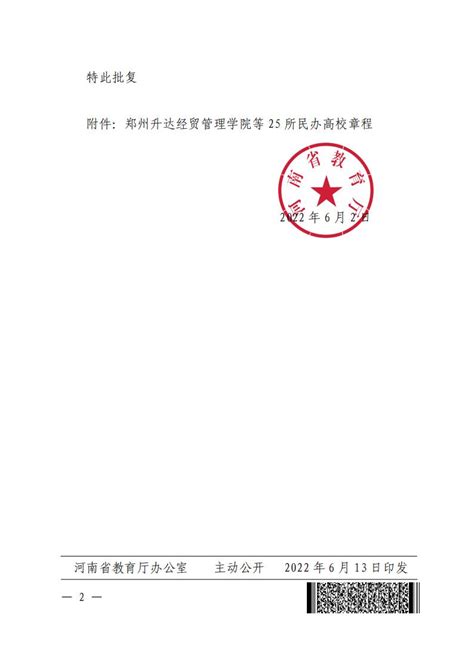 特此批复

附件：郑州升达经贸管理学院等 25 所民办高校章程

河南省教育厅

2022 年 6 月 2 日

河南省教育厅办公室　　主动公开　　2022 年 6 月 13 日印发

— 2 —